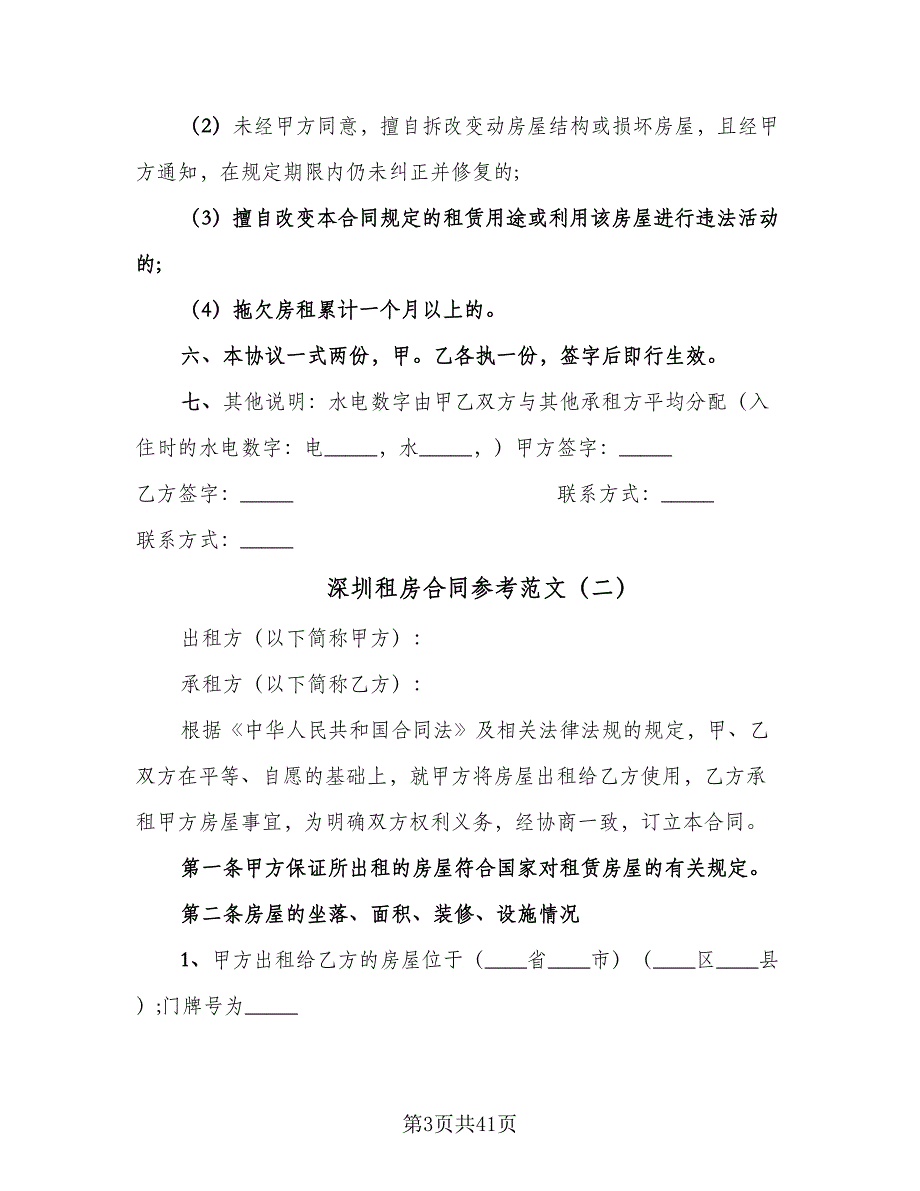 (2) 未经甲方同意，擅自拆改变动房屋结构或损坏房屋，且经甲方通知，在规定期限内仍未纠正并修复的;

(3) 擅自改变本合同规定的租赁用途或利用该房屋进行违法活动的;

(4) 拖欠房租累计一个月以上的。

六、本协议一式两份，甲。乙各执一份，签字后即行生效。

七、其他说明：水电数字由甲乙双方与其他承租方平均分配（入住时的水电数字：电_____，水_____，）甲方签字：_____

乙方签字：_____ 联系方式：_____

联系方式：_____

深圳租房合同参考范文（二）

出租方（以下简称甲方）：

承租方（以下简称乙方）：

根据《中华人民共和国合同法》及相关法律法规的规定，甲、乙双方在平等、自愿的基础上，就甲方将房屋出租给乙方使用，乙方承租甲方房屋事宜，为明确双方权利义务，经协商一致，订立本合同。

第一条甲方保证所出租的房屋符合国家对租赁房屋的有关规定。

第二条房屋的坐落、面积、装修、设施情况

1、甲方出租给乙方的房屋位于（____省____市）（____区____县）;门牌号为_____

第3页共41页